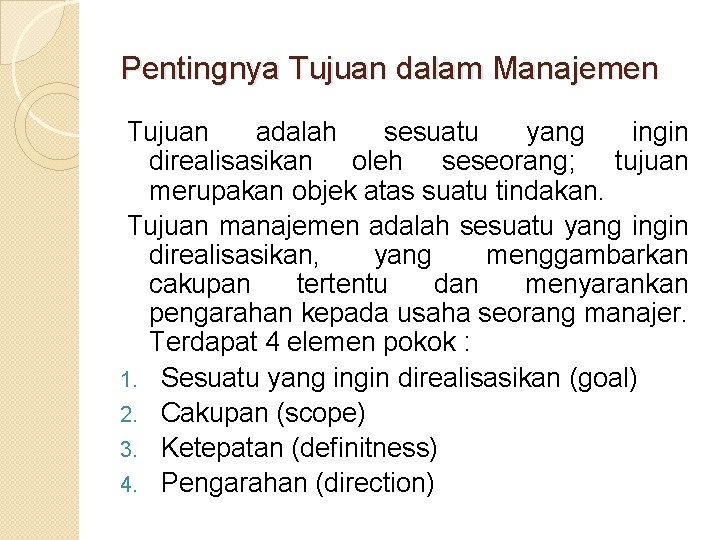 Pentingnya Tujuan dalam Manajemen

Tujuan adalah sesuatu yang ingin direalisasikan oleh seseorang; tujuan merupakan objek atas suatu tindakan.

Tujuan manajemen adalah sesuatu yang ingin direalisasikan, yang menggambarkan cakupan tertentu dan menyarankan pengarahan kepada usaha seorang manajer. Terdapat 4 elemen pokok :

1. Sesuatu yang ingin direalisasikan (goal)
2. Cakupan (scope)
3. Ketepatan (definitness)
4. Pengarahan (direction)